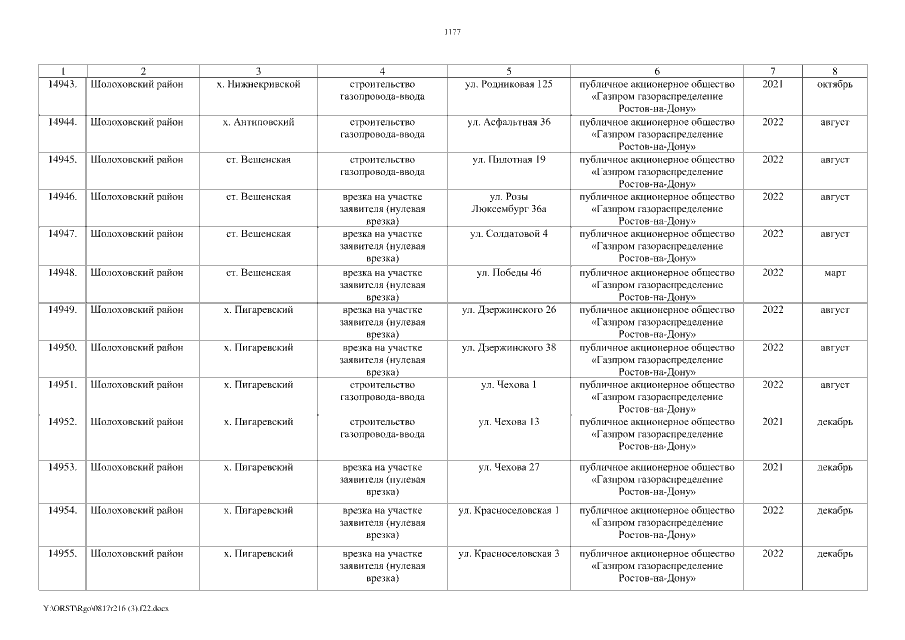 1177

| 1 | 2 | 3 | 4 | 5 | 6 | 7 | 8 |
|---|---|---|---|---|---|---|---|
| 14943. | Шолоховский район | х. Нижнекривской | строительство газопровода-ввода | ул. Родниковая 125 | публичное акционерное общество «Газпром газораспределение Ростов-на-Дону» | 2021 | октябрь |
| 14944. | Шолоховский район | х. Антиповский | строительство газопровода-ввода | ул. Асфальтная 36 | публичное акционерное общество «Газпром газораспределение Ростов-на-Дону» | 2022 | август |
| 14945. | Шолоховский район | ст. Вешенская | строительство газопровода-ввода | ул. Пилотная 19 | публичное акционерное общество «Газпром газораспределение Ростов-на-Дону» | 2022 | август |
| 14946. | Шолоховский район | ст. Вешенская | врезка на участке заявителя (нулевая врезка) | ул. Розы Люксембург 36а | публичное акционерное общество «Газпром газораспределение Ростов-на-Дону» | 2022 | август |
| 14947. | Шолоховский район | ст. Вешенская | врезка на участке заявителя (нулевая врезка) | ул. Солдатовой 4 | публичное акционерное общество «Газпром газораспределение Ростов-на-Дону» | 2022 | август |
| 14948. | Шолоховский район | ст. Вешенская | врезка на участке заявителя (нулевая врезка) | ул. Победы 46 | публичное акционерное общество «Газпром газораспределение Ростов-на-Дону» | 2022 | март |
| 14949. | Шолоховский район | х. Пигаревский | врезка на участке заявителя (нулевая врезка) | ул. Дзержинского 26 | публичное акционерное общество «Газпром газораспределение Ростов-на-Дону» | 2022 | август |
| 14950. | Шолоховский район | х. Пигаревский | врезка на участке заявителя (нулевая врезка) | ул. Дзержинского 38 | публичное акционерное общество «Газпром газораспределение Ростов-на-Дону» | 2022 | август |
| 14951. | Шолоховский район | х. Пигаревский | строительство газопровода-ввода | ул. Чехова 1 | публичное акционерное общество «Газпром газораспределение Ростов-на-Дону» | 2022 | август |
| 14952. | Шолоховский район | х. Пигаревский | строительство газопровода-ввода | ул. Чехова 13 | публичное акционерное общество «Газпром газораспределение Ростов-на-Дону» | 2021 | декабрь |
| 14953. | Шолоховский район | х. Пигаревский | врезка на участке заявителя (нулевая врезка) | ул. Чехова 27 | публичное акционерное общество «Газпром газораспределение Ростов-на-Дону» | 2021 | декабрь |
| 14954. | Шолоховский район | х. Пигаревский | врезка на участке заявителя (нулевая врезка) | ул. Красноселовская 1 | публичное акционерное общество «Газпром газораспределение Ростов-на-Дону» | 2022 | декабрь |
| 14955. | Шолоховский район | х. Пигаревский | врезка на участке заявителя (нулевая врезка) | ул. Красноселовская 3 | публичное акционерное общество «Газпром газораспределение Ростов-на-Дону» | 2022 | декабрь |

Y:\ORST\Rgo\0817r216 (3).f22.docx